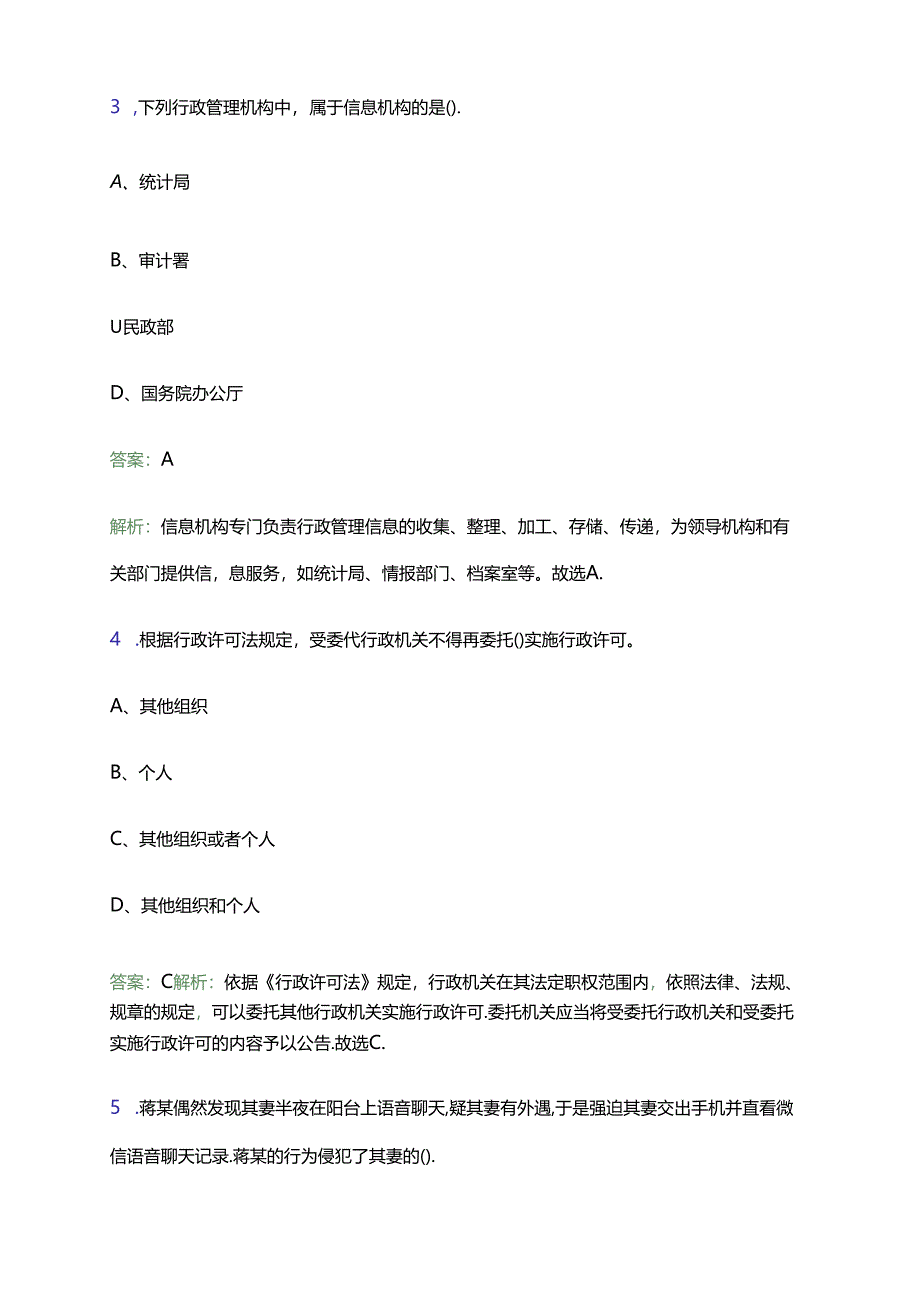 3 ,下列行政管理机构中，属于信息机构的是().

A、统计局

B、审计署

U民政部

D、国务院办公厅

答案：A

解析：信息机构专门负责行政管理信息的收集、整理、加工、存储、传递，为领导机构和有关部门提供信，息服务，如统计局、情报部门、档案室等。故选A.

4 .根据行政许可法规定，受委代行政机关不得再委托()实施行政许可。

A、其他组织

B、个人

C、其他组织或者个人

D、其他组织和个人

答案：C解析：依据《行政许可法》规定，行政机关在其法定职权范围内，依照法律、法规、规章的规定，可以委托其他行政机关实施行政许可.委托机关应当将受委托行政机关和受委托实施行政许可的内容予以公告.故选C.

5 .蒋某偶然发现其妻半夜在阳台上语音聊天,疑其妻有外遇,于是强迫其妻交出手机并直看微信语音聊天记录.蒋某的行为侵犯了其妻的().